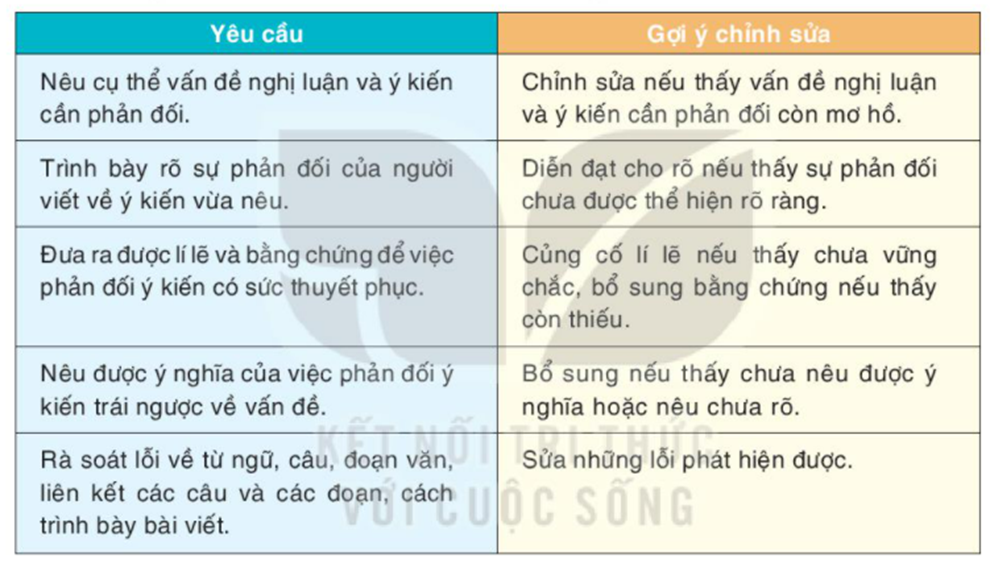 | Yêu cầu | Gợi ý chỉnh sửa |
|---|---|
| Nêu cụ thể vấn đề nghị luận và ý kiến cần phản đối. | Chỉnh sửa nếu thấy vấn đề nghị luận và ý kiến cần phản đối còn mơ hồ. |
| Trình bày rõ sự phản đối của người viết về ý kiến vừa nêu. | Diễn đạt cho rõ nếu thấy sự phản đối chưa được thể hiện rõ ràng. |
| Đưa ra được lí lẽ và bằng chứng để việc phản đối ý kiến có sức thuyết phục. | Củng cố lí lẽ nếu thấy chưa vững chắc, bổ sung bằng chứng nếu thấy còn thiếu. |
| Nêu được ý nghĩa của việc phản đối ý kiến trái ngược về vấn đề. | Bổ sung nếu thấy chưa nêu được ý nghĩa hoặc nêu chưa rõ. |
| Rà soát lỗi về từ ngữ, câu, đoạn văn, liên kết các câu và các đoạn, cách trình bày bài viết. | Sửa những lỗi phát hiện được. |

KẾT NỐI TRI THỨC VỚI CUỘC SỐNG